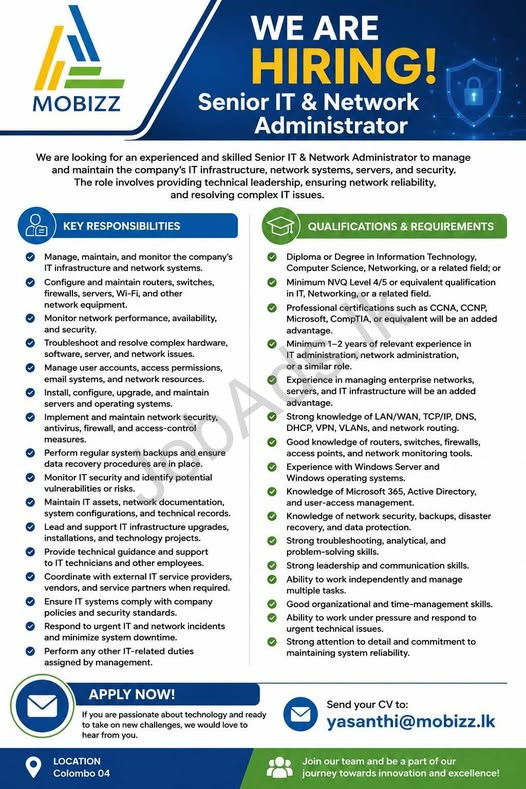 MOBIZZ

WE ARE HIRING!

Senior IT & Network Administrator

We are looking for an experienced and skilled Senior IT & Network Administrator to manage and maintain the company's IT infrastructure, network systems, servers, and security. The role involves providing technical leadership, ensuring network reliability, and resolving complex IT issues.

KEY RESPONSIBILITIES

Manage, maintain, and monitor the company's IT infrastructure and network systems.

Configure and maintain routers, switches, firewalls, servers, Wi-Fi, and other network equipment.

Monitor network performance, availability, and security.

Troubleshoot and resolve complex hardware, software, server, and network issues.

Manage user accounts, access permissions, email systems, and network resources.

Install, configure, upgrade, and maintain servers and operating systems.

Implement and maintain network security, antivirus, firewall, and access-control measures.

Perform regular system backups and ensure data recovery procedures are in place.

Monitor IT security and identify potential vulnerabilities or risks.

Maintain IT assets, network documentation, system configurations, and technical records.

Lead and support IT infrastructure upgrades, installations, and technology projects.

Provide technical guidance and support to IT technicians and other employees.

Coordinate with external IT service providers, vendors, and service partners when required.

Ensure IT systems comply with company policies and security standards.

Respond to urgent IT and network incidents and minimize system downtime.

Perform any other IT-related duties assigned by management.

QUALIFICATIONS & REQUIREMENTS

Diploma or Degree in Information Technology, Computer Science, Networking, or a related field; or

Minimum NVQ Level 4/5 or equivalent qualification in IT, Networking, or a related field.

Professional certifications such as CCNA, CCNP, Microsoft, CompTIA, or equivalent will be an added advantage.

Minimum 1–2 years of relevant experience in IT administration, network administration, or a similar role.

Experience in managing enterprise networks, servers, and IT infrastructure will be an added advantage.

Strong knowledge of LAN/WAN, TCP/IP, DNS, DHCP, VPN, VLANs, and network routing.

Good knowledge of routers, switches, firewalls, access points, and network monitoring tools.

Experience with Windows Server and Windows operating systems.

Knowledge of Microsoft 365, Active Directory, and user-access management.

Knowledge of network security, backups, disaster recovery, and data protection.

Strong troubleshooting, analytical, and problem-solving skills.

Strong leadership and communication skills.

Ability to work independently and manage multiple tasks.

Good organizational and time-management skills.

Ability to work under pressure and respond to urgent technical issues.

Strong attention to detail and commitment to maintaining system reliability.

APPLY NOW!

If you are passionate about technology and ready to take on new challenges, we would love to hear from you.

Send your CV to:
yasanthi@mobizz.lk

LOCATION
Colombo 04

Join our team and be a part of our journey towards innovation and excellence!